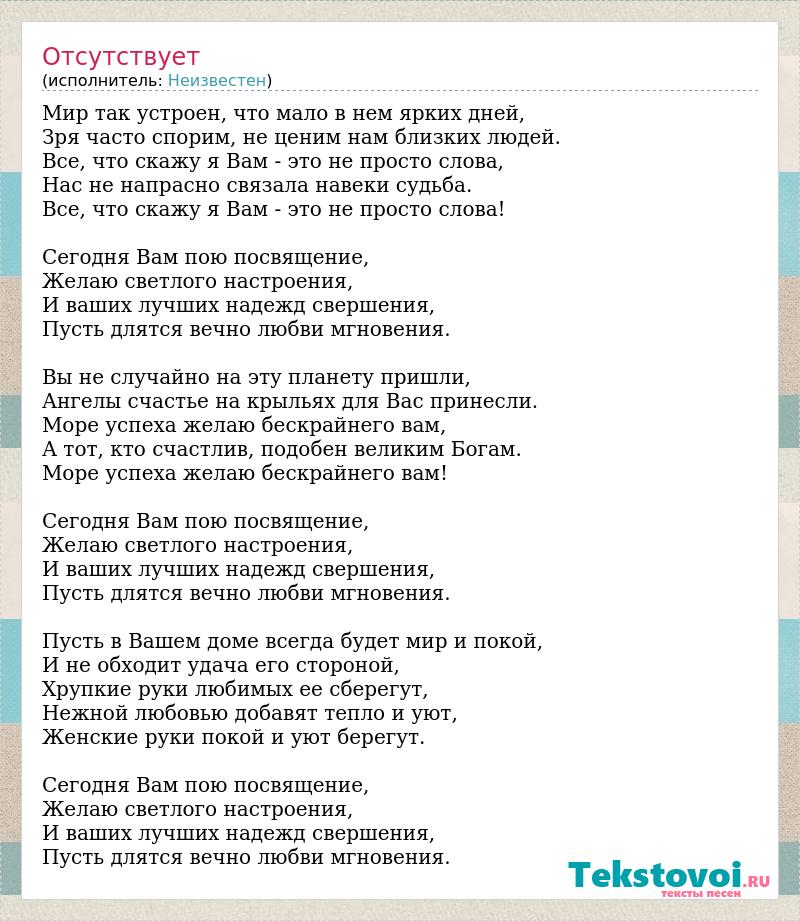 Отсутствует
(исполнитель: Неизвестен)

Мир так устроен, что мало в нем ярких дней,
Зря часто спорим, не ценим нам близких людей.
Все, что скажу я Вам - это не просто слова,
Нас не напрасно связала навеки судьба.
Все, что скажу я Вам - это не просто слова!

Сегодня Вам пою посвящение,
Желаю светлого настроения,
И ваших лучших надежд свершения,
Пусть длятся вечно любви мгновения.

Вы не случайно на эту планету пришли,
Ангелы счастье на крыльях для Вас принесли.
Море успеха желаю бескрайнего вам,
А тот, кто счастлив, подобен великим Богам.
Море успеха желаю бескрайнего вам!

Сегодня Вам пою посвящение,
Желаю светлого настроения,
И ваших лучших надежд свершения,
Пусть длятся вечно любви мгновения.

Пусть в Вашем доме всегда будет мир и покой,
И не обходит удача его стороной,
Хрупкие руки любимых ее сберегут,
Нежной любовью добавят тепло и уют,
Женские руки покой и уют берегут.

Сегодня Вам пою посвящение,
Желаю светлого настроения,
И ваших лучших надежд свершения,
Пусть длятся вечно любви мгновения.

Tekstovoi.RU
тексты песен